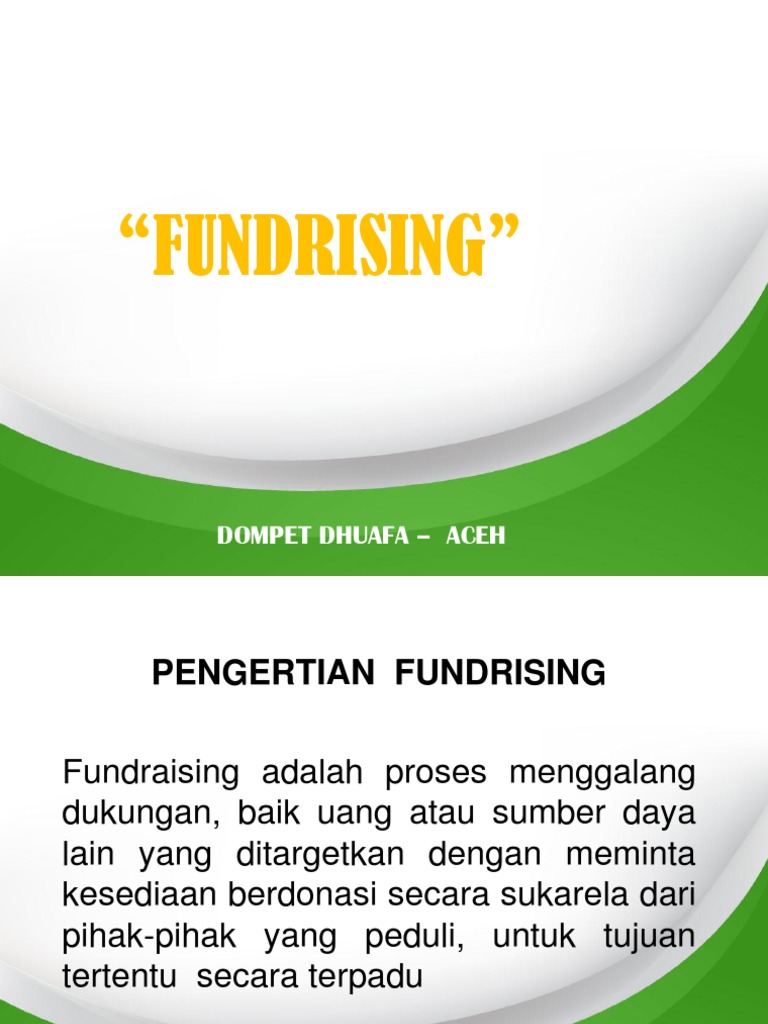 “FUNDRISING”

DOMPET DHUAFA – ACEH

PENGERTIAN FUNDRISING

Fundraising adalah proses menggalang dukungan, baik uang atau sumber daya lain yang ditargetkan dengan meminta kesediaan berdonasi secara sukarela dari pihak-pihak yang peduli, untuk tujuan tertentu secara terpadu